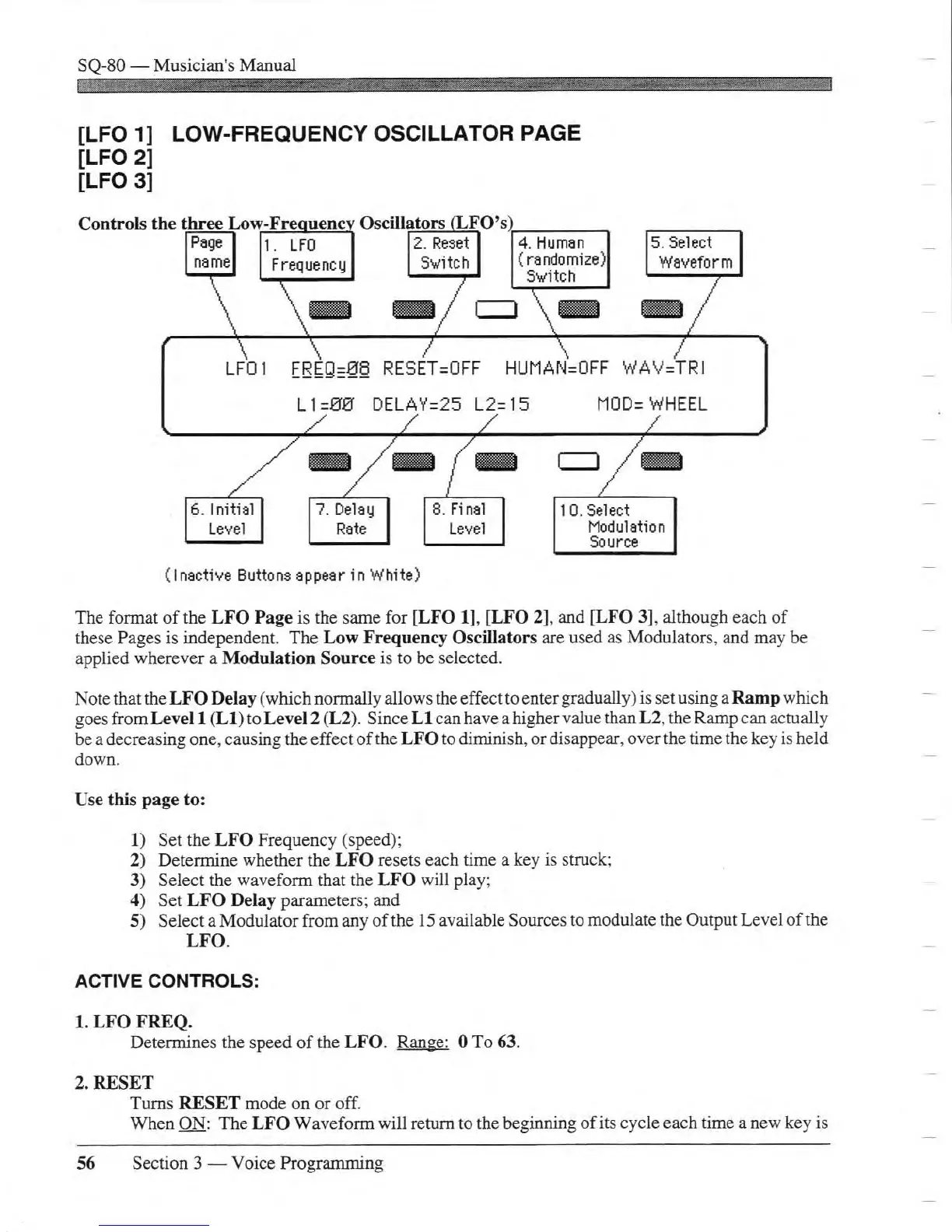 SQ-80 — Musician's Manual

[LFO 1] LOW-FREQUENCY OSCILLATOR PAGE
[LFO 2]
[LFO 3]

Controls the three Low-Frequency Oscillators (LFO's)

Page name

1. LFO Frequency

2. Reset Switch

4. Human (randomize) Switch

5. Select Waveform

LFO1 FREQ=08 RESET=OFF HUMAN=OFF WAV=TRI

L1=00 DELAY=25 L2=15 MOD= WHEEL

6. Initial Level

7. Delay Rate

8. Final Level

10. Select Modulation Source

(Inactive Buttons appear in White)

The format of the LFO Page is the same for [LFO 1], [LFO 2], and [LFO 3], although each of these Pages is independent. The Low Frequency Oscillators are used as Modulators, and may be applied wherever a Modulation Source is to be selected.

Note that the LFO Delay (which normally allows the effect to enter gradually) is set using a Ramp which goes from Level 1 (L1) to Level 2 (L2). Since L1 can have a higher value than L2, the Ramp can actually be a decreasing one, causing the effect of the LFO to diminish, or disappear, over the time the key is held down.

Use this page to:

1) Set the LFO Frequency (speed);
2) Determine whether the LFO resets each time a key is struck;
3) Select the waveform that the LFO will play;
4) Set LFO Delay parameters; and
5) Select a Modulator from any of the 15 available Sources to modulate the Output Level of the LFO.

ACTIVE CONTROLS:

1. LFO FREQ.
Determines the speed of the LFO. Range: 0 To 63.

2. RESET
Turns RESET mode on or off.
When ON: The LFO Waveform will return to the beginning of its cycle each time a new key is

56 Section 3 — Voice Programming